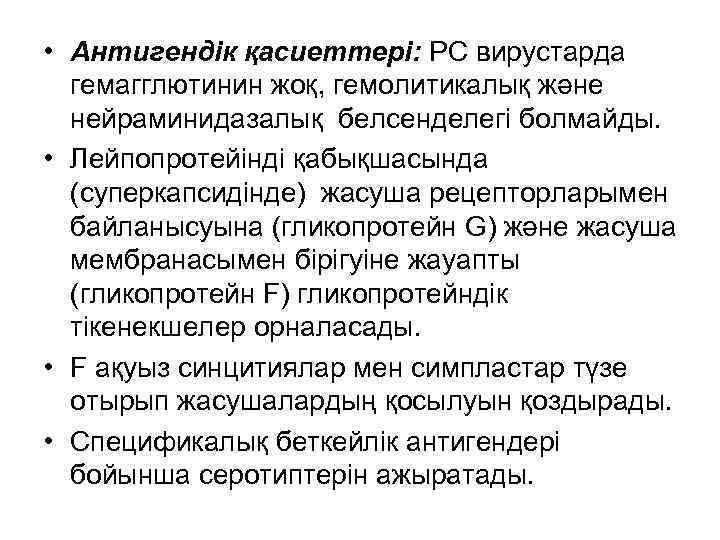 • Антигендік қасиеттері: РС вирустарда гемагглютинин жоқ, гемолитикалық және нейраминидазалық белсенделегі болмайды.

• Лейпопротейінді қабықшасында (суперкапсидінде) жасуша рецепторларымен байланысуына (гликопротейн G) және жасуша мембранасымен бірігуіне жауапты (гликопротейн F) гликопротейндік тікенекшелер орналасады.

• F ақуыз синцитиялар мен симпластар түзе отырып жасушалардың қосылуын қоздырады.

• Спецификалық беткейлік антигендері бойынша серотиптерін ажыратады.